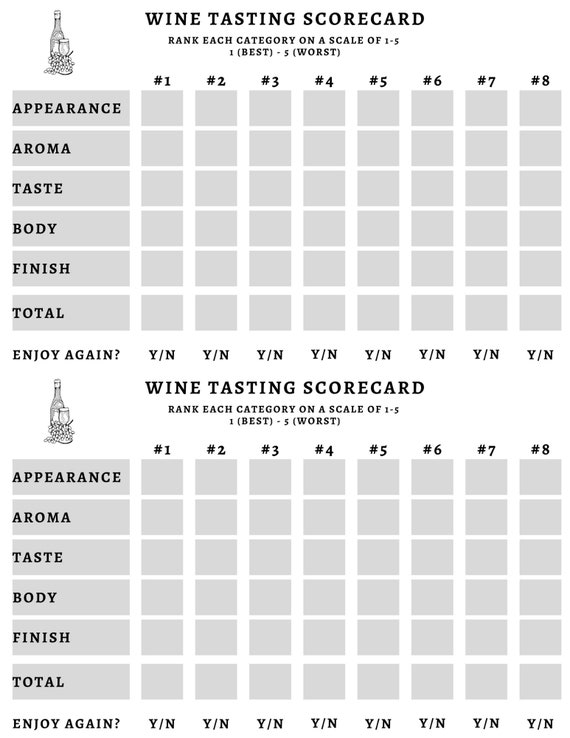 WINE TASTING SCORECARD

RANK EACH CATEGORY ON A SCALE OF 1-5
1 (BEST) - 5 (WORST)

| | #1 | #2 | #3 | #4 | #5 | #6 | #7 | #8 |
|---|---|---|---|---|---|---|---|---|
| APPEARANCE | | | | | | | | |
| AROMA | | | | | | | | |
| TASTE | | | | | | | | |
| BODY | | | | | | | | |
| FINISH | | | | | | | | |
| TOTAL | | | | | | | | |
| ENJOY AGAIN? | Y/N | Y/N | Y/N | Y/N | Y/N | Y/N | Y/N | Y/N |

WINE TASTING SCORECARD

RANK EACH CATEGORY ON A SCALE OF 1-5
1 (BEST) - 5 (WORST)

| | #1 | #2 | #3 | #4 | #5 | #6 | #7 | #8 |
|---|---|---|---|---|---|---|---|---|
| APPEARANCE | | | | | | | | |
| AROMA | | | | | | | | |
| TASTE | | | | | | | | |
| BODY | | | | | | | | |
| FINISH | | | | | | | | |
| TOTAL | | | | | | | | |
| ENJOY AGAIN? | Y/N | Y/N | Y/N | Y/N | Y/N | Y/N | Y/N | Y/N |